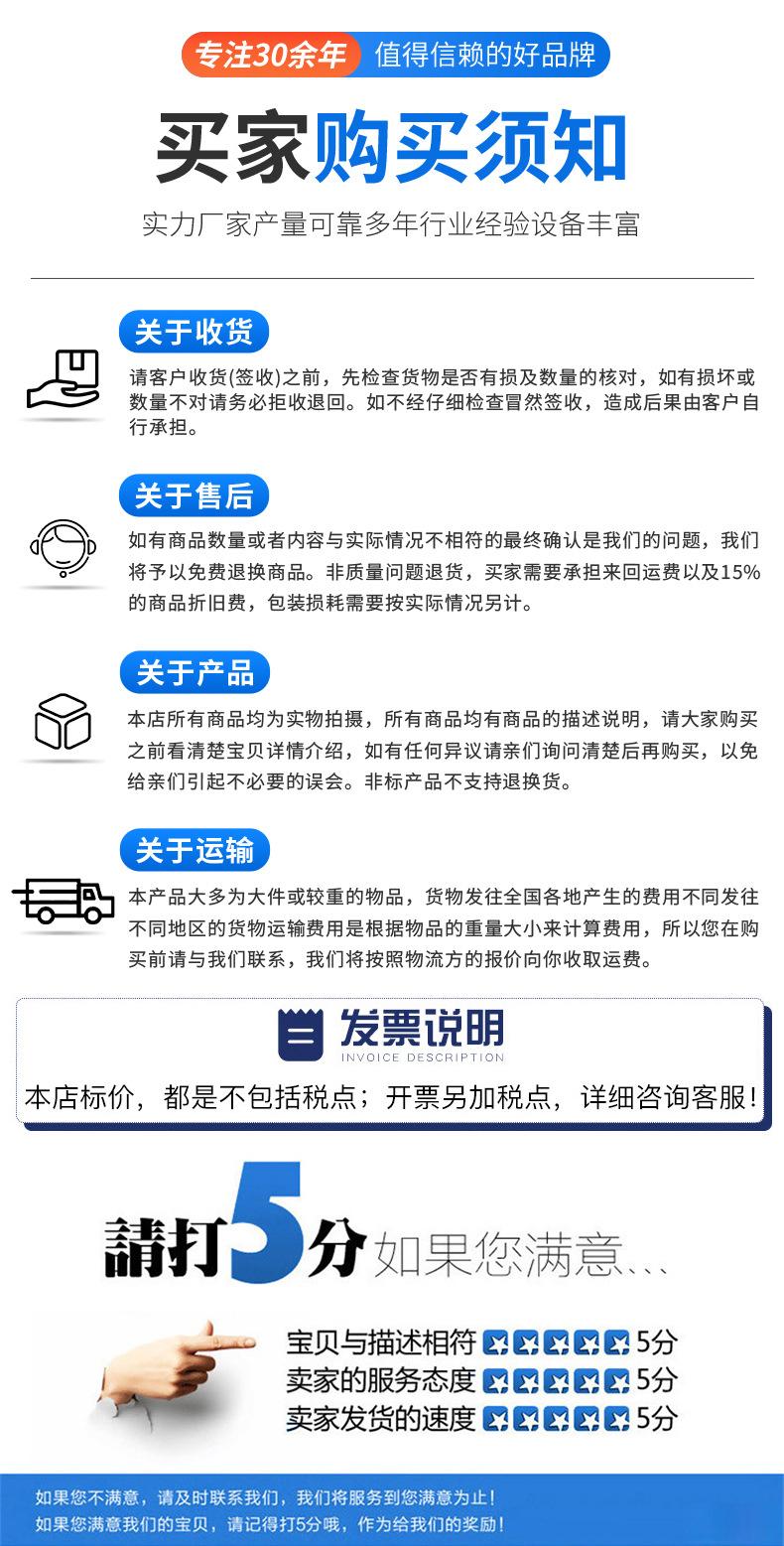 专注30余年 值得信赖的好品牌

买家购买须知

实力厂家产量可靠多年行业经验设备丰富

关于收货

请客户收货(签收)之前，先检查货物是否有损及数量的核对，如有损坏或数量不对请务必拒收退回。如不经仔细检查冒然签收，造成后果由客户自行承担。

关于售后

如有商品数量或者内容与实际情况不相符的最终确认是我们的问题，我们将予以免费退换商品。非质量问题退货，买家需要承担来回运费以及15%的商品折旧费，包装损耗需要按实际情况另计。

关于产品

本店所有商品均为实物拍摄，所有商品均有商品的描述说明，请大家购买之前看清楚宝贝详情介绍，如有任何异议请亲们询问清楚后再购买，以免给亲们引起不必要的误会。非标产品不支持退换货。

关于运输

本产品大多为大件或较重的物品，货物发往全国各地产生的费用不同发往不同地区的货物运输费用是根据物品的重量大小来计算费用，所以您在购买前请与我们联系，我们将按照物流方的报价向你收取运费。

发票说明
INVOICE DESCRIPTION

本店标价，都是不包括税点；开票另加税点，详细咨询客服！

請打5分 如果您满意...

宝贝与描述相符 5分
卖家的服务态度 5分
卖家发货的速度 5分

如果您不满意，请及时联系我们，我们将服务到您满意为止！
如果您满意我们的宝贝，请记得打5分哦，作为给我们的奖励！